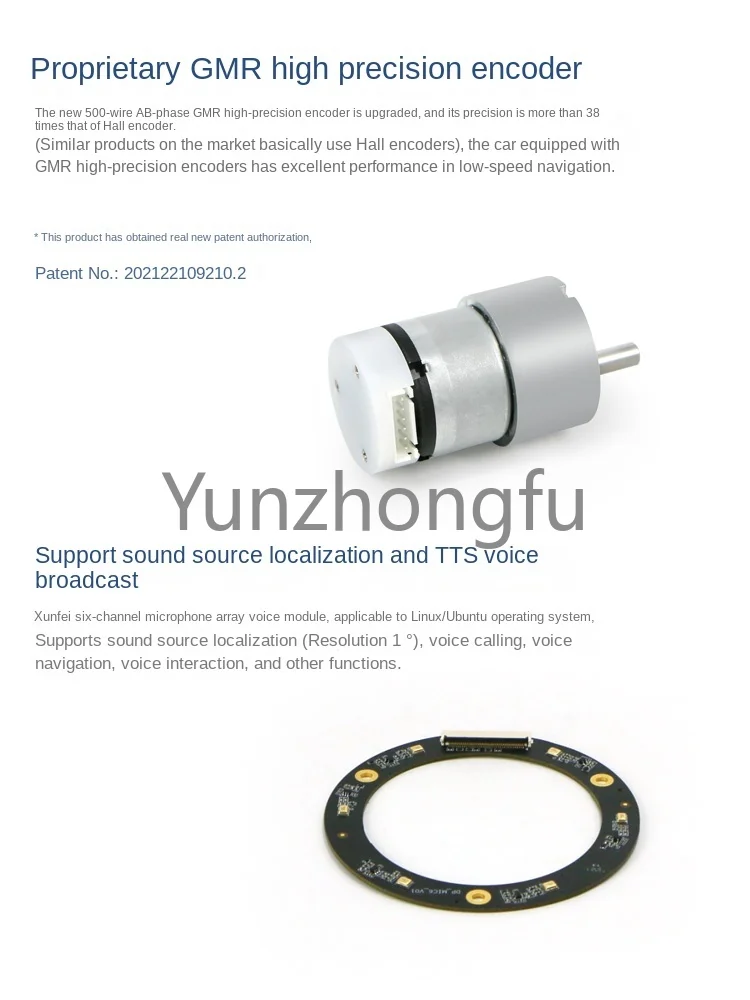 Proprietary GMR high precision encoder

The new 500-wire AB-phase GMR high-precision encoder is upgraded, and its precision is more than 38 times that of Hall encoder.

(Similar products on the market basically use Hall encoders), the car equipped with GMR high-precision encoders has excellent performance in low-speed navigation.

* This product has obtained real new patent authorization,

Patent No.: 202122109210.2

Support sound source localization and TTS voice broadcast

Xunfei six-channel microphone array voice module, applicable to Linux/Ubuntu operating system,

Supports sound source localization (Resolution 1 °), voice calling, voice navigation, voice interaction, and other functions.

Yunzhongfu